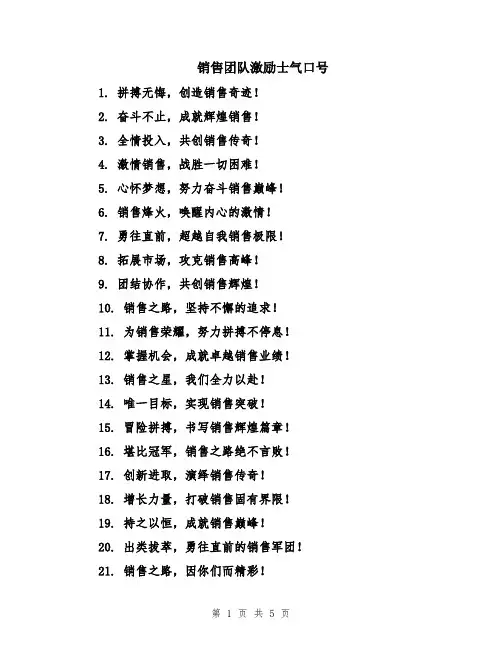 销售团队激励士气口号

1. 拼搏无悔，创造销售奇迹！

2. 奋斗不止，成就辉煌销售！

3. 全情投入，共创销售传奇！

4. 激情销售，战胜一切困难！

5. 心怀梦想，努力奋斗销售巅峰！

6. 销售烽火，唤醒内心的激情！

7. 勇往直前，超越自我销售极限！

8. 拓展市场，攻克销售高峰！

9. 团结协作，共创销售辉煌！

10. 销售之路，坚持不懈的追求！

11. 为销售荣耀，努力拼搏不停息！

12. 掌握机会，成就卓越销售业绩！

13. 销售之星，我们全力以赴！

14. 唯一目标，实现销售突破！

15. 冒险拼搏，书写销售辉煌篇章！

16. 堪比冠军，销售之路绝不言败！

17. 创新进取，演绎销售传奇！

18. 增长力量，打破销售固有界限！

19. 持之以恒，成就销售巅峰！

20. 出类拔萃，勇往直前的销售军团！

21. 销售之路，因你们而精彩！

第 1 页 共 5 页